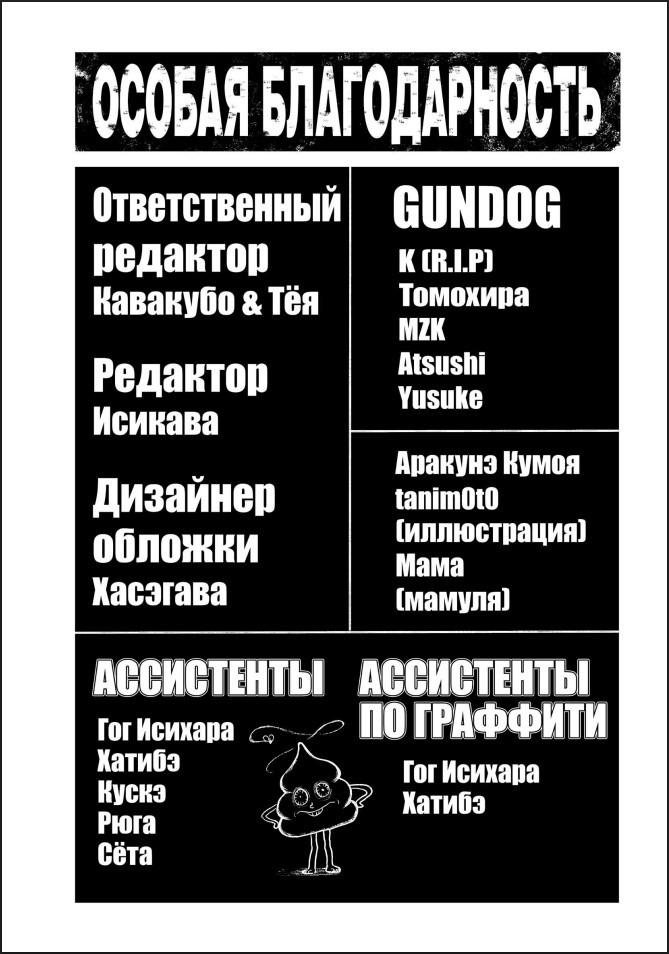 ОСОБАЯ БЛАГОДАРНОСТЬ

Ответственный редактор
Кавакубо & Тёя

Редактор
Исикава

Дизайнер обложки
Хасэгава

GUNDOG
K (R.I.P)
Томохира
MZK
Atsushi
Yusuke

Аракунэ Кумоя
tanim0t0
(иллюстрация)
Мама
(мамуля)

АССИСТЕНТЫ
Гог Исихара
Хатибэ
Кускэ
Рюга
Сёта

АССИСТЕНТЫ ПО ГРАФФИТИ
Гог Исихара
Хатибэ